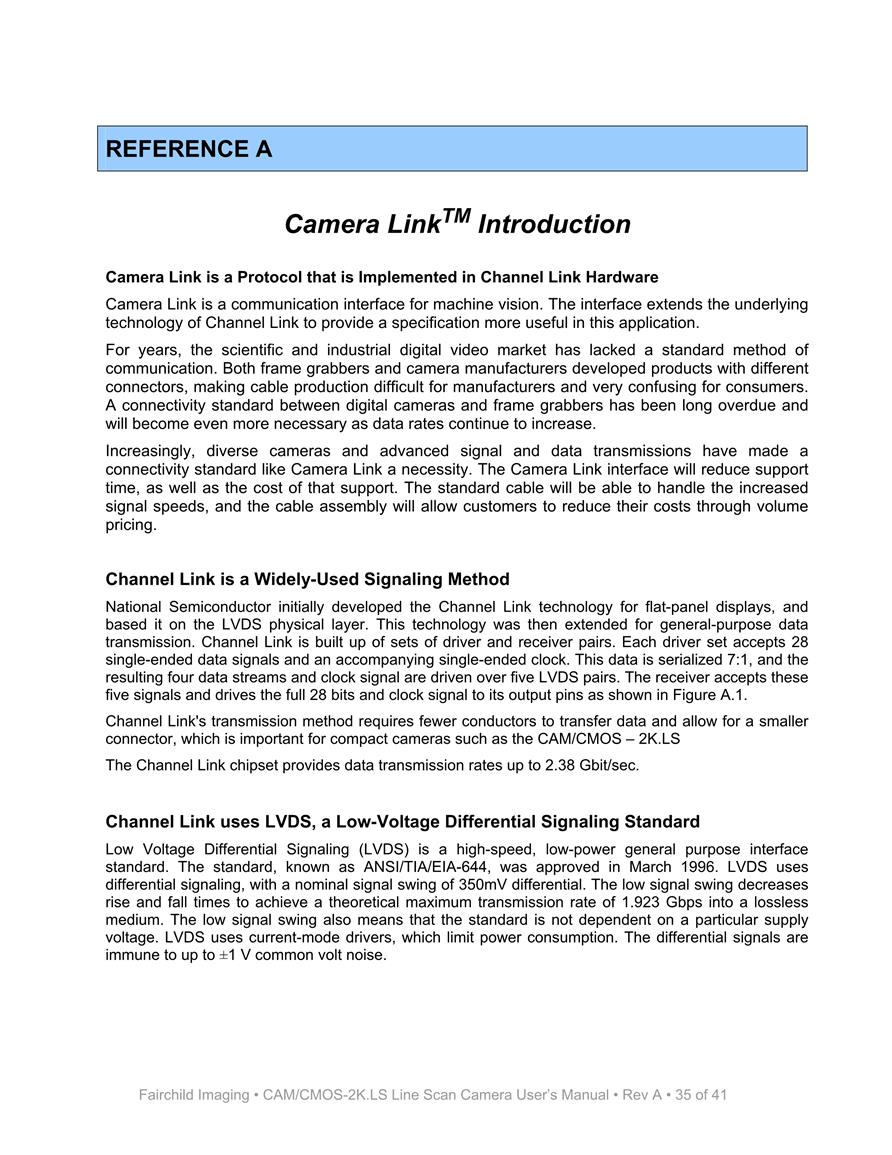 REFERENCE A

Camera Link$^{TM}$ Introduction

Camera Link is a Protocol that is Implemented in Channel Link Hardware

Camera Link is a communication interface for machine vision. The interface extends the underlying technology of Channel Link to provide a specification more useful in this application.

For years, the scientific and industrial digital video market has lacked a standard method of communication. Both frame grabbers and camera manufacturers developed products with different connectors, making cable production difficult for manufacturers and very confusing for consumers. A connectivity standard between digital cameras and frame grabbers has been long overdue and will become even more necessary as data rates continue to increase.

Increasingly, diverse cameras and advanced signal and data transmissions have made a connectivity standard like Camera Link a necessity. The Camera Link interface will reduce support time, as well as the cost of that support. The standard cable will be able to handle the increased signal speeds, and the cable assembly will allow customers to reduce their costs through volume pricing.

Channel Link is a Widely-Used Signaling Method

National Semiconductor initially developed the Channel Link technology for flat-panel displays, and based it on the LVDS physical layer. This technology was then extended for general-purpose data transmission. Channel Link is built up of sets of driver and receiver pairs. Each driver set accepts 28 single-ended data signals and an accompanying single-ended clock. This data is serialized 7:1, and the resulting four data streams and clock signal are driven over five LVDS pairs. The receiver accepts these five signals and drives the full 28 bits and clock signal to its output pins as shown in Figure A.1.

Channel Link's transmission method requires fewer conductors to transfer data and allow for a smaller connector, which is important for compact cameras such as the CAM/CMOS – 2K.LS

The Channel Link chipset provides data transmission rates up to 2.38 Gbit/sec.

Channel Link uses LVDS, a Low-Voltage Differential Signaling Standard

Low Voltage Differential Signaling (LVDS) is a high-speed, low-power general purpose interface standard. The standard, known as ANSI/TIA/EIA-644, was approved in March 1996. LVDS uses differential signaling, with a nominal signal swing of 350mV differential. The low signal swing decreases rise and fall times to achieve a theoretical maximum transmission rate of 1.923 Gbps into a lossless medium. The low signal swing also means that the standard is not dependent on a particular supply voltage. LVDS uses current-mode drivers, which limit power consumption. The differential signals are immune to up to $\pm$1 V common volt noise.

Fairchild Imaging • CAM/CMOS-2K.LS Line Scan Camera User's Manual • Rev A • 35 of 41